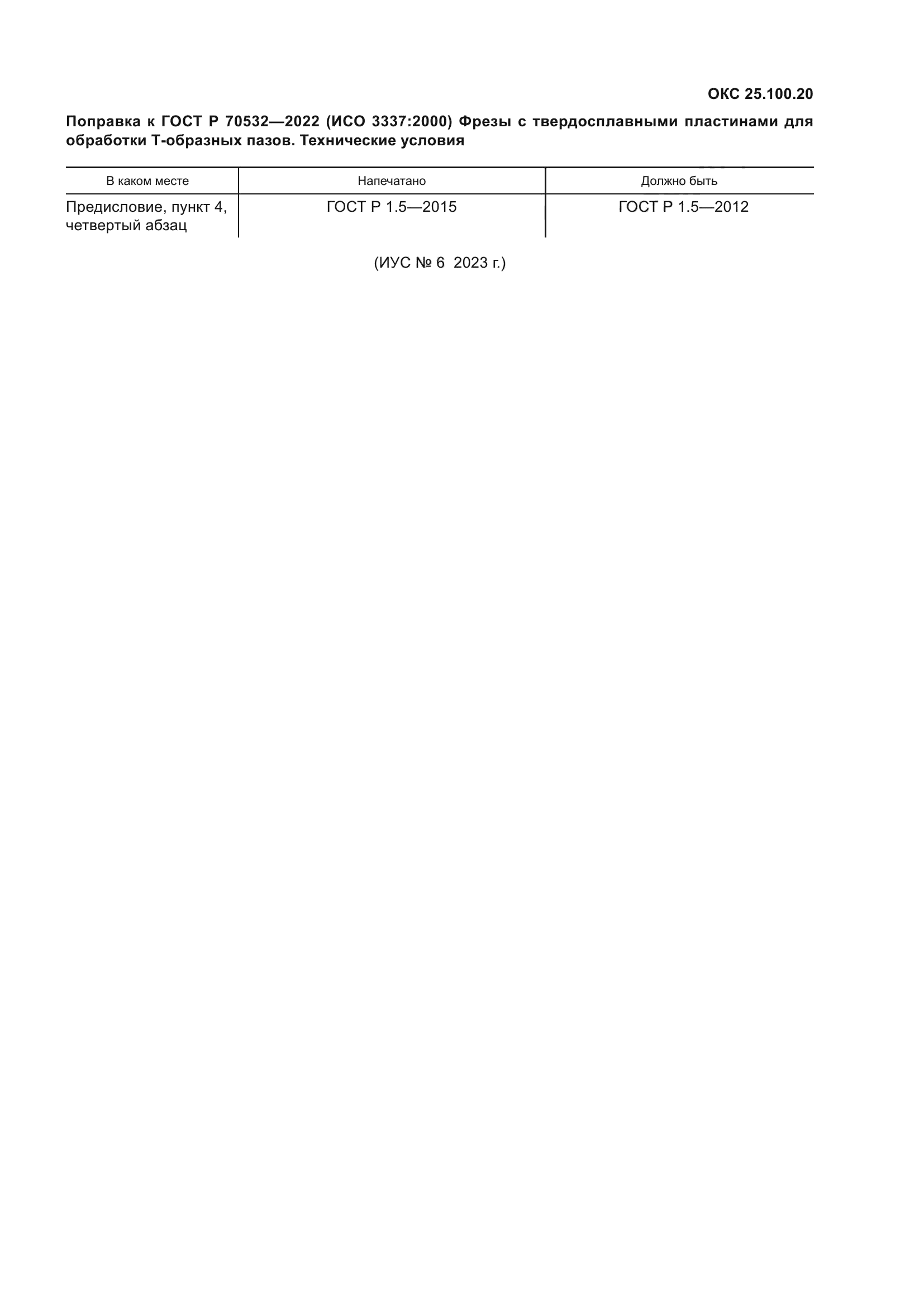 ОКС 25.100.20

Поправка к ГОСТ Р 70532—2022 (ИСО 3337:2000) Фрезы с твердосплавными пластинами для обработки Т-образных пазов. Технические условия

| В каком месте | Напечатано | Должно быть |
|---|---|---|
| Предисловие, пункт 4, четвертый абзац | ГОСТ Р 1.5—2015 | ГОСТ Р 1.5—2012 |

(ИУС № 6 2023 г.)